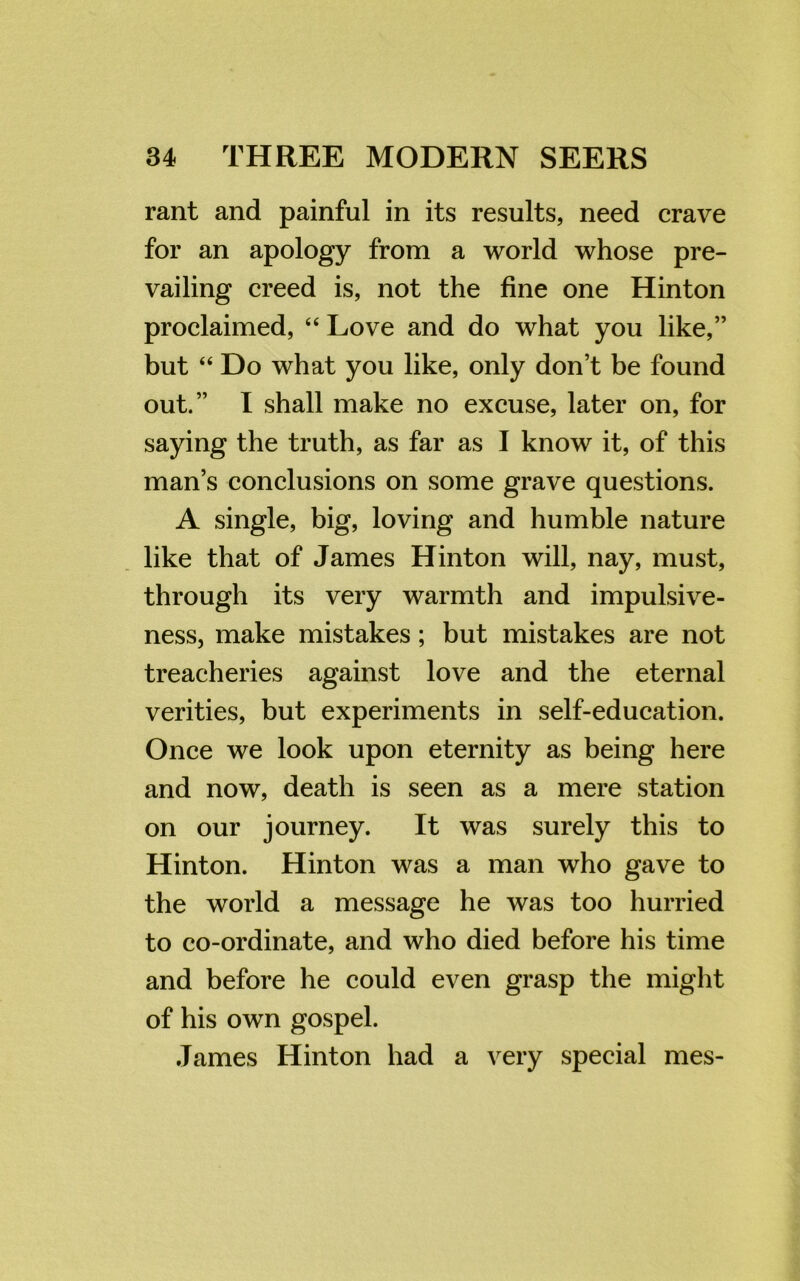 34 THREE MODERN SEERS

rant and painful in its results, need crave for an apology from a world whose prevailing creed is, not the fine one Hinton proclaimed, “Love and do what you like,” but “Do what you like, only don’t be found out.” I shall make no excuse, later on, for saying the truth, as far as I know it, of this man’s conclusions on some grave questions.

A single, big, loving and humble nature like that of James Hinton will, nay, must, through its very warmth and impulsiveness, make mistakes; but mistakes are not treacheries against love and the eternal verities, but experiments in self-education. Once we look upon eternity as being here and now, death is seen as a mere station on our journey. It was surely this to Hinton. Hinton was a man who gave to the world a message he was too hurried to co-ordinate, and who died before his time and before he could even grasp the might of his own gospel.

James Hinton had a very special mes-